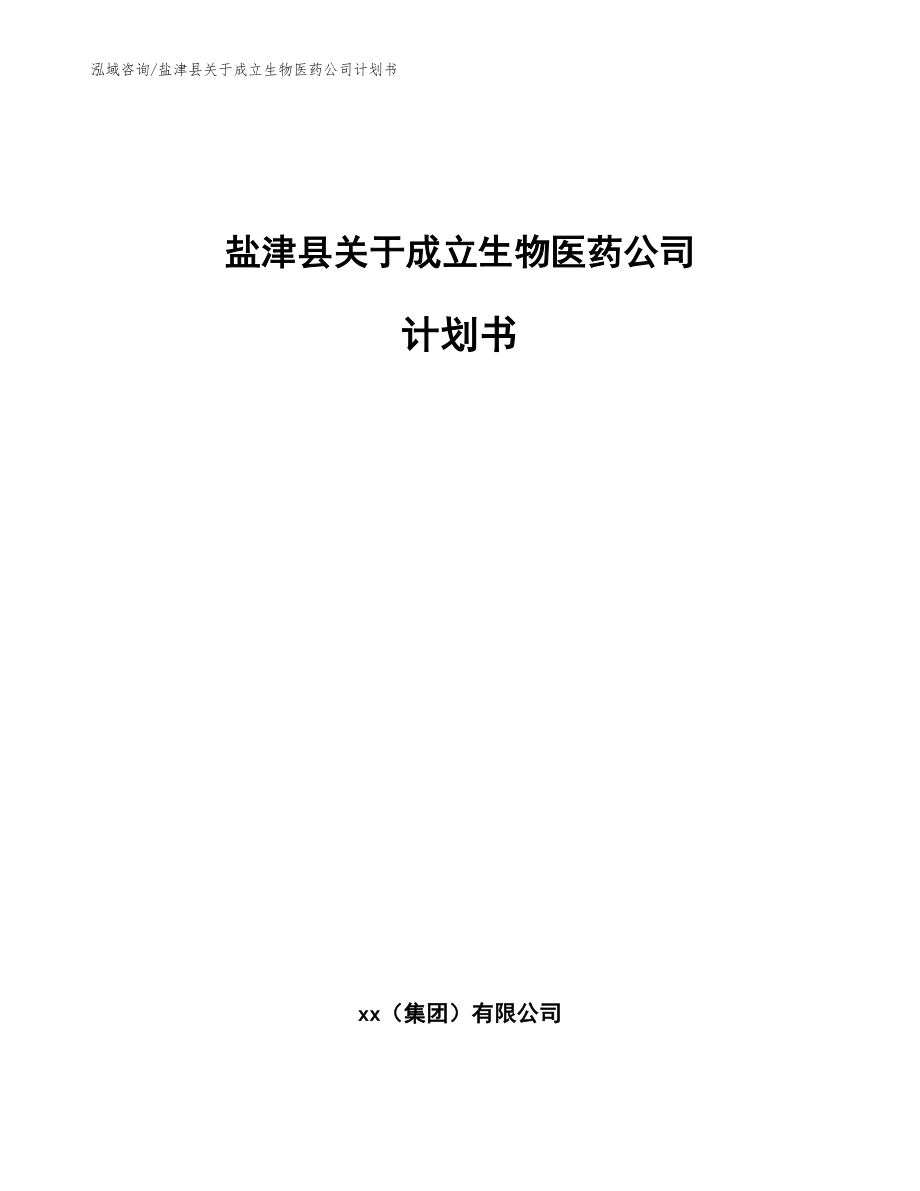 泓域咨询/盐津县关于成立生物医药公司计划书

盐津县关于成立生物医药公司

计划书

xx（集团）有限公司